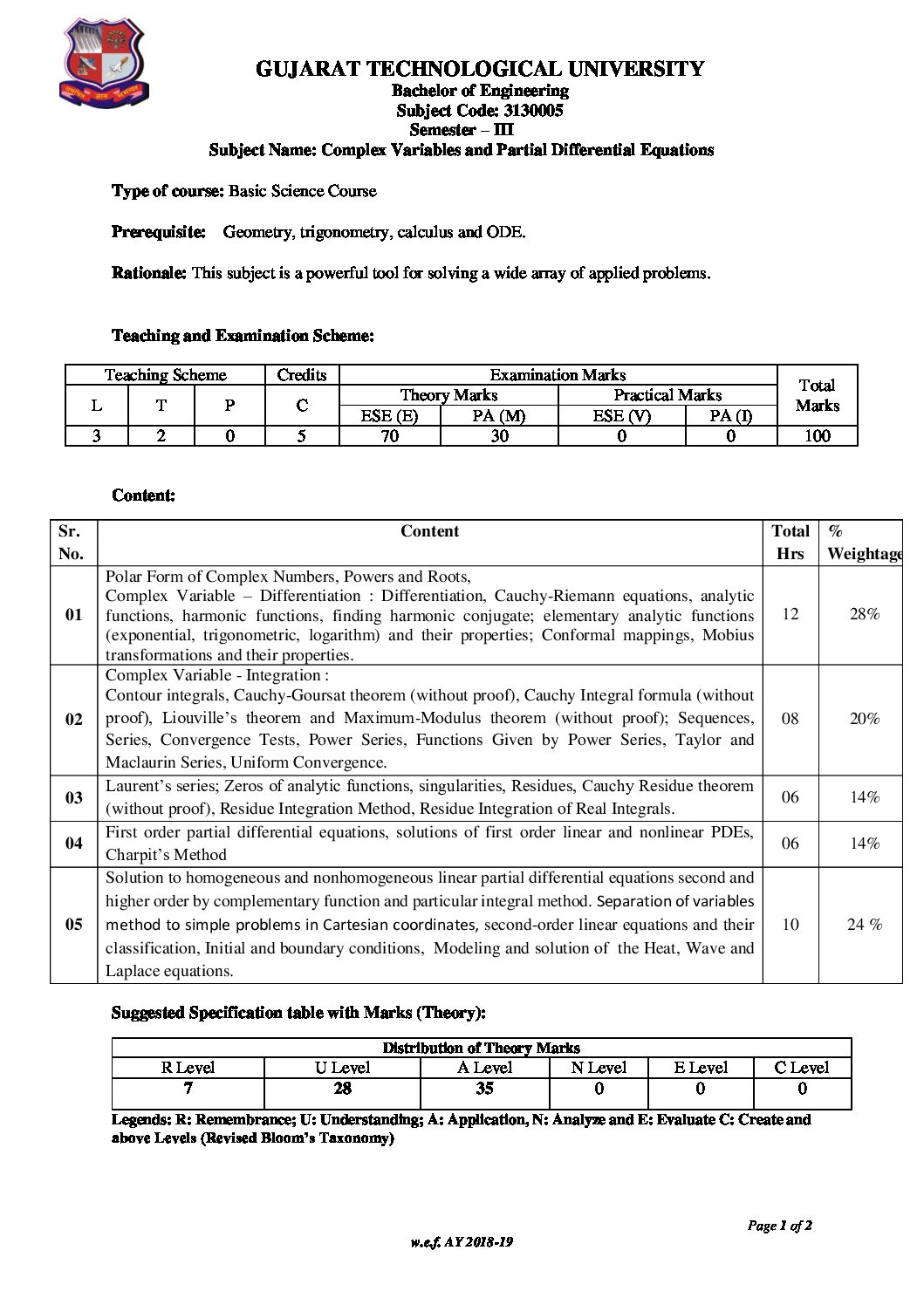 GUJARAT TECHNOLOGICAL UNIVERSITY
Bachelor of Engineering
Subject Code: 3130005
Semester – III
Subject Name: Complex Variables and Partial Differential Equations

Type of course: Basic Science Course

Prerequisite: Geometry, trigonometry, calculus and ODE.

Rationale: This subject is a powerful tool for solving a wide array of applied problems.

Teaching and Examination Scheme:

| Teaching Scheme | | | Credits | Examination Marks | | | | Total Marks |
|---|---|---|---|---|---|---|---|---|
| | | | | Theory Marks | | Practical Marks | | |
| L | T | P | C | ESE (E) | PA (M) | ESE (V) | PA (I) | |
| 3 | 2 | 0 | 5 | 70 | 30 | 0 | 0 | 100 |

Content:

| Sr. No. | Content | Total Hrs | % Weightage |
|---|---|---|---|
| 01 | Polar Form of Complex Numbers, Powers and Roots, Complex Variable – Differentiation : Differentiation, Cauchy-Riemann equations, analytic functions, harmonic functions, finding harmonic conjugate; elementary analytic functions (exponential, trigonometric, logarithm) and their properties; Conformal mappings, Mobius transformations and their properties. | 12 | 28% |
| 02 | Complex Variable - Integration : Contour integrals, Cauchy-Goursat theorem (without proof), Cauchy Integral formula (without proof), Liouville's theorem and Maximum-Modulus theorem (without proof); Sequences, Series, Convergence Tests, Power Series, Functions Given by Power Series, Taylor and Maclaurin Series, Uniform Convergence. | 08 | 20% |
| 03 | Laurent's series; Zeros of analytic functions, singularities, Residues, Cauchy Residue theorem (without proof), Residue Integration Method, Residue Integration of Real Integrals. | 06 | 14% |
| 04 | First order partial differential equations, solutions of first order linear and nonlinear PDEs, Charpit's Method | 06 | 14% |
| 05 | Solution to homogeneous and nonhomogeneous linear partial differential equations second and higher order by complementary function and particular integral method. Separation of variables method to simple problems in Cartesian coordinates, second-order linear equations and their classification, Initial and boundary conditions, Modeling and solution of the Heat, Wave and Laplace equations. | 10 | 24 % |

Suggested Specification table with Marks (Theory):

| Distribution of Theory Marks | | | | | |
|---|---|---|---|---|---|
| R Level | U Level | A Level | N Level | E Level | C Level |
| 7 | 28 | 35 | 0 | 0 | 0 |

Legends: R: Remembrance; U: Understanding; A: Application, N: Analyze and E: Evaluate C: Create and above Levels (Revised Bloom's Taxonomy)

Page 1 of 2

w.e.f. AY 2018-19